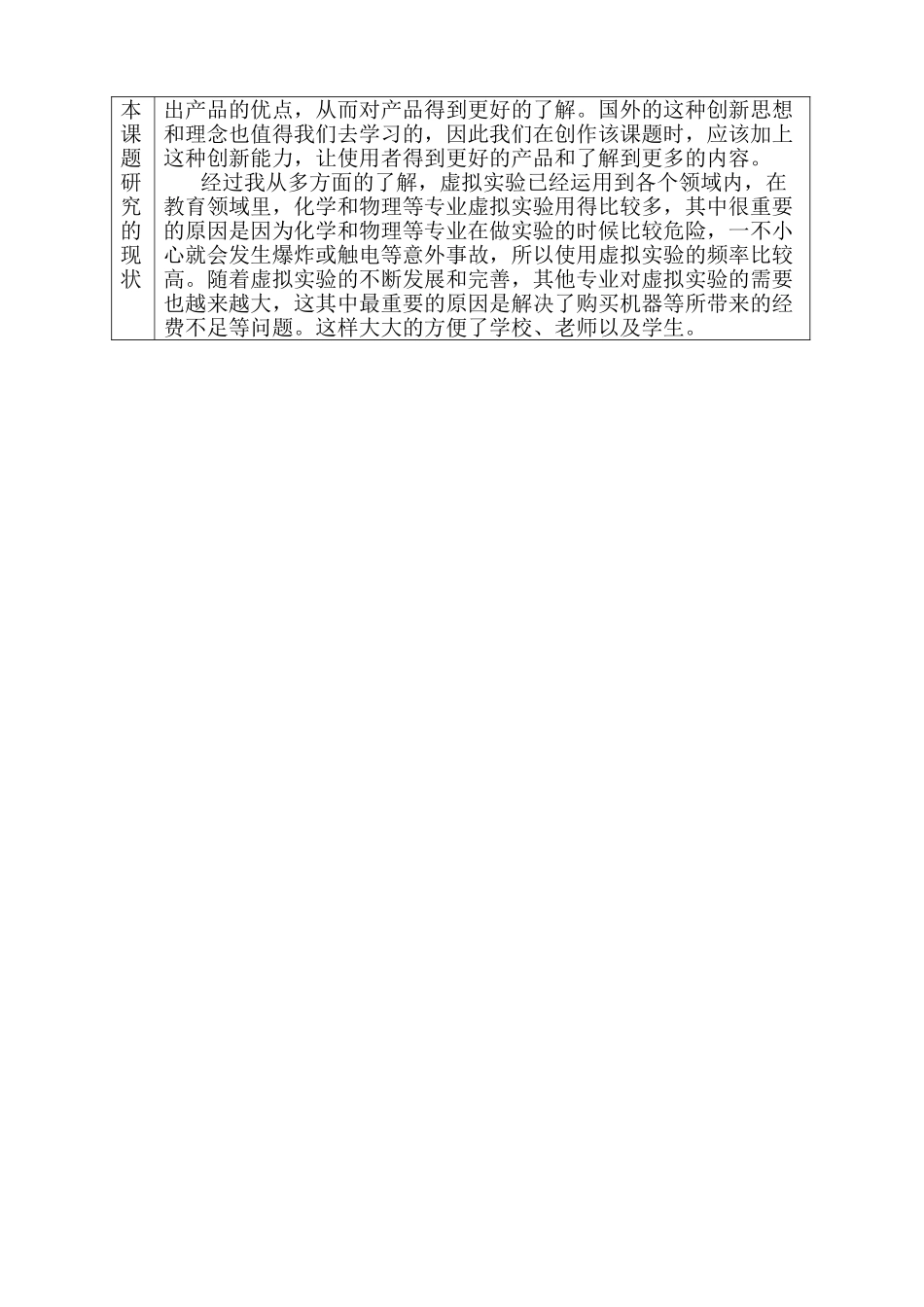 | 本课题研究的现状 | 出产品的优点，从而对产品得到更好的了解。国外的这种创新思想和理念也值得我们去学习的，因此我们在创作该课题时，应该加上这种创新能力，让使用者得到更好的产品和了解到更多的内容。<br>经过我从多方面的了解，虚拟实验已经运用到各个领域内，在教育领域里，化学和物理等专业虚拟实验用得比较多，其中很重要的原因是因为化学和物理等专业在做实验的时候比较危险，一不小心就会发生爆炸或触电等意外事故，所以使用虚拟实验的频率比较高。随着虚拟实验的不断发展和完善，其他专业对虚拟实验的需要也越来越大，这其中最重要的原因是解决了购买机器等所带来的经费不足等问题。这样大大的方便了学校、老师以及学生。 |
|---|---|